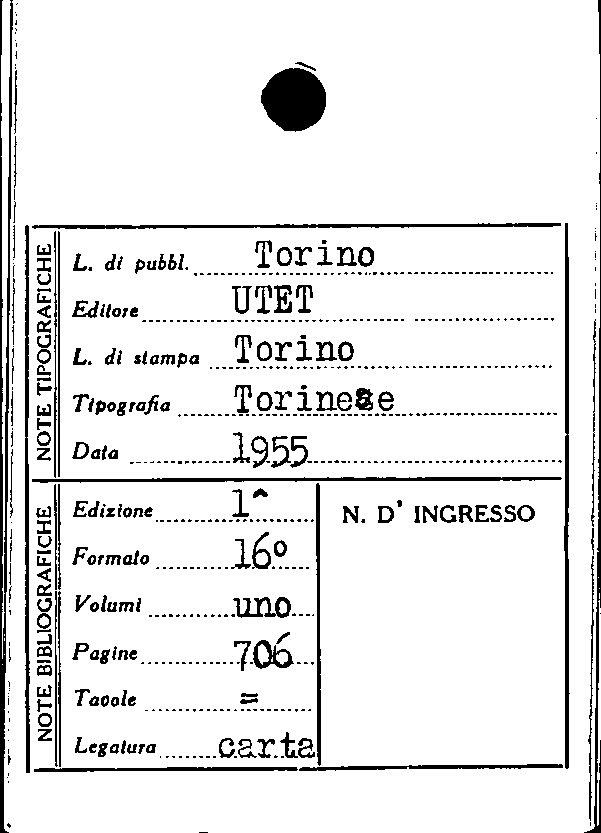 NOTE TIPOGRAFICHE

L. di pubbl. Torino
Editore UTET
L. di stampa Torino
Tipografia Torinese
Data 1955

NOTE BIBLIOGRAFICHE

Edizione 1^
Formato 16°
Volumi uno
Pagine 706
Tavole =
Legatura carta

N. D' INGRESSO